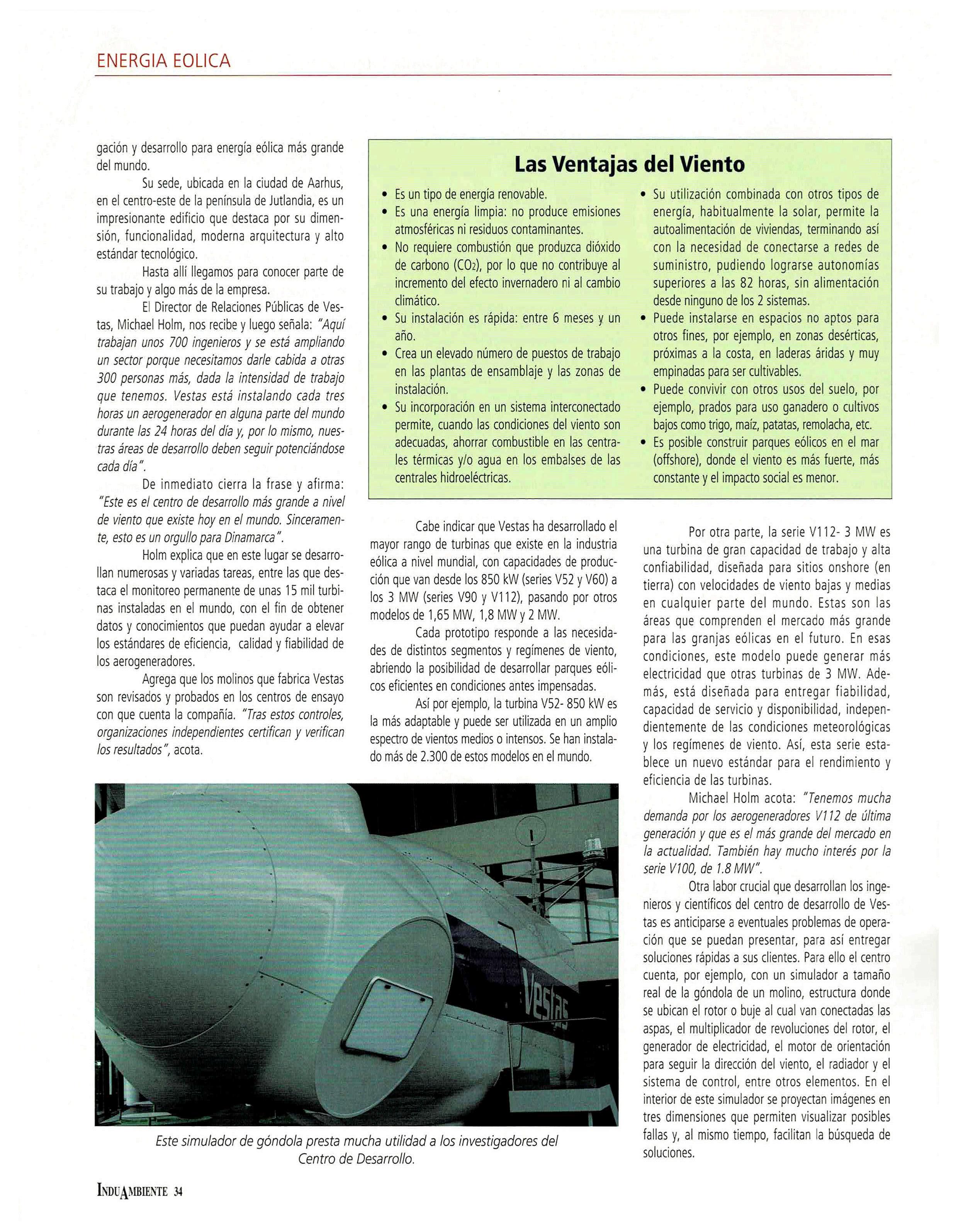 ENERGIA EOLICA

gación y desarrollo para energía eólica más grande del mundo.

Su sede, ubicada en la ciudad de Aarhus, en el centro-este de la península de Jutlandia, es un impresionante edificio que destaca por su dimensión, funcionalidad, moderna arquitectura y alto estándar tecnológico.

Hasta allí llegamos para conocer parte de su trabajo y algo más de la empresa.

El Director de Relaciones Públicas de Vestas, Michael Holm, nos recibe y luego señala: "Aquí trabajan unos 700 ingenieros y se está ampliando un sector porque necesitamos darle cabida a otras 300 personas más, dada la intensidad de trabajo que tenemos. Vestas está instalando cada tres horas un aerogenerador en alguna parte del mundo durante las 24 horas del día y, por lo mismo, nuestras áreas de desarrollo deben seguir potenciándose cada día".

De inmediato cierra la frase y afirma: "Este es el centro de desarrollo más grande a nivel de viento que existe hoy en el mundo. Sinceramente, esto es un orgullo para Dinamarca".

Holm explica que en este lugar se desarrollan numerosas y variadas tareas, entre las que destaca el monitoreo permanente de unas 15 mil turbinas instaladas en el mundo, con el fin de obtener datos y conocimientos que puedan ayudar a elevar los estándares de eficiencia, calidad y fiabilidad de los aerogeneradores.

Agrega que los molinos que fabrica Vestas son revisados y probados en los centros de ensayo con que cuenta la compañía. "Tras estos controles, organizaciones independientes certifican y verifican los resultados", acota.

Las Ventajas del Viento

• Es un tipo de energía renovable.
• Es una energía limpia: no produce emisiones atmosféricas ni residuos contaminantes.
• No requiere combustión que produzca dióxido de carbono ($CO_2$), por lo que no contribuye al incremento del efecto invernadero ni al cambio climático.
• Su instalación es rápida: entre 6 meses y un año.
• Crea un elevado número de puestos de trabajo en las plantas de ensamblaje y las zonas de instalación.
• Su incorporación en un sistema interconectado permite, cuando las condiciones del viento son adecuadas, ahorrar combustible en las centrales térmicas y/o agua en los embalses de las centrales hidroeléctricas.
• Su utilización combinada con otros tipos de energía, habitualmente la solar, permite la autoalimentación de viviendas, terminando así con la necesidad de conectarse a redes de suministro, pudiendo lograrse autonomías superiores a las 82 horas, sin alimentación desde ninguno de los 2 sistemas.
• Puede instalarse en espacios no aptos para otros fines, por ejemplo, en zonas desérticas, próximas a la costa, en laderas áridas y muy empinadas para ser cultivables.
• Puede convivir con otros usos del suelo, por ejemplo, prados para uso ganadero o cultivos bajos como trigo, maíz, patatas, remolacha, etc.
• Es posible construir parques eólicos en el mar (offshore), donde el viento es más fuerte, más constante y el impacto social es menor.

Cabe indicar que Vestas ha desarrollado el mayor rango de turbinas que existe en la industria eólica a nivel mundial, con capacidades de producción que van desde los 850 kW (series V52 y V60) a los 3 MW (series V90 y V112), pasando por otros modelos de 1,65 MW, 1,8 MW y 2 MW.

Cada prototipo responde a las necesidades de distintos segmentos y regímenes de viento, abriendo la posibilidad de desarrollar parques eólicos eficientes en condiciones antes impensadas.

Así por ejemplo, la turbina V52- 850 kW es la más adaptable y puede ser utilizada en un amplio espectro de vientos medios o intensos. Se han instalado más de 2.300 de estos modelos en el mundo.

Por otra parte, la serie V112- 3 MW es una turbina de gran capacidad de trabajo y alta confiabilidad, diseñada para sitios onshore (en tierra) con velocidades de viento bajas y medias en cualquier parte del mundo. Estas son las áreas que comprenden el mercado más grande para las granjas eólicas en el futuro. En esas condiciones, este modelo puede generar más electricidad que otras turbinas de 3 MW. Además, está diseñada para entregar fiabilidad, capacidad de servicio y disponibilidad, independientemente de las condiciones meteorológicas y los regímenes de viento. Así, esta serie establece un nuevo estándar para el rendimiento y eficiencia de las turbinas.

Michael Holm acota: "Tenemos mucha demanda por los aerogeneradores V112 de última generación y que es el más grande del mercado en la actualidad. También hay mucho interés por la serie V100, de 1.8 MW".

Otra labor crucial que desarrollan los ingenieros y científicos del centro de desarrollo de Vestas es anticiparse a eventuales problemas de operación que se puedan presentar, para así entregar soluciones rápidas a sus clientes. Para ello el centro cuenta, por ejemplo, con un simulador a tamaño real de la góndola de un molino, estructura donde se ubican el rotor o buje al cual van conectadas las aspas, el multiplicador de revoluciones del rotor, el generador de electricidad, el motor de orientación para seguir la dirección del viento, el radiador y el sistema de control, entre otros elementos. En el interior de este simulador se proyectan imágenes en tres dimensiones que permiten visualizar posibles fallas y, al mismo tiempo, facilitan la búsqueda de soluciones.

Vestas

Este simulador de góndola presta mucha utilidad a los investigadores del Centro de Desarrollo.

INDUAMBIENTE 34